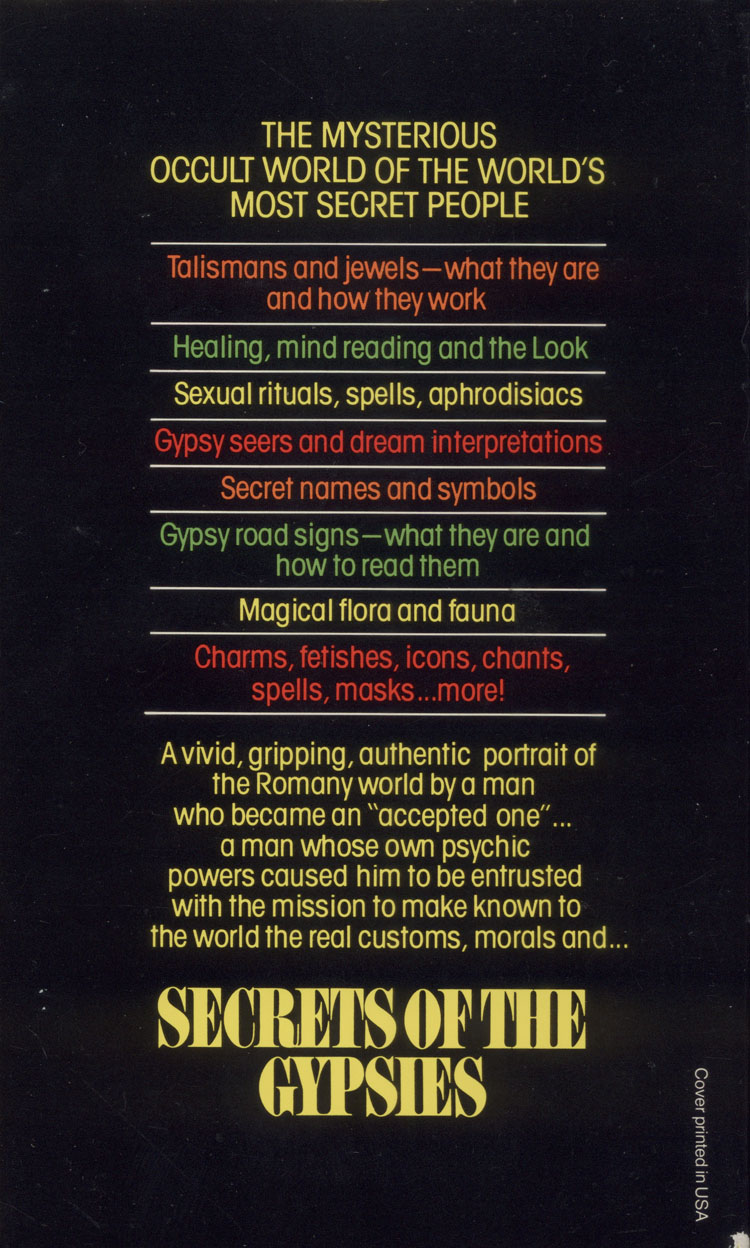 THE MYSTERIOUS OCCULT WORLD OF THE WORLD'S MOST SECRET PEOPLE

Talismans and jewels—what they are and how they work

Healing, mind reading and the Look

Sexual rituals, spells, aphrodisiacs

Gypsy seers and dream interpretations

Secret names and symbols

Gypsy road signs—what they are and how to read them

Magical flora and fauna

Charms, fetishes, icons, chants, spells, masks...more!

A vivid, gripping, authentic portrait of the Romany world by a man who became an "accepted one"... a man whose own psychic powers caused him to be entrusted with the mission to make known to the world the real customs, morals and...

SECRETS OF THE GYPSIES

Cover printed in USA